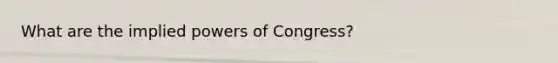 What are the implied powers of Congress?